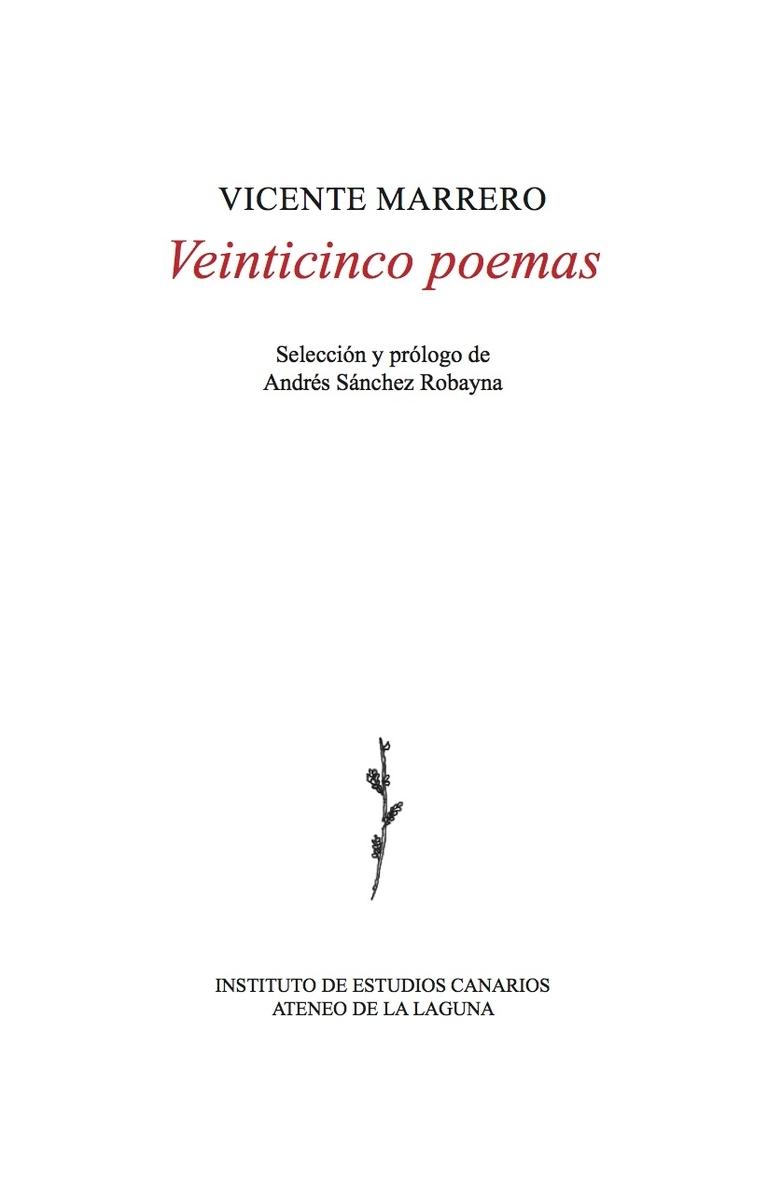 VICENTE MARRERO

Veinticinco poemas

Selección y prólogo de
Andrés Sánchez Robayna

INSTITUTO DE ESTUDIOS CANARIOS
ATENEO DE LA LAGUNA